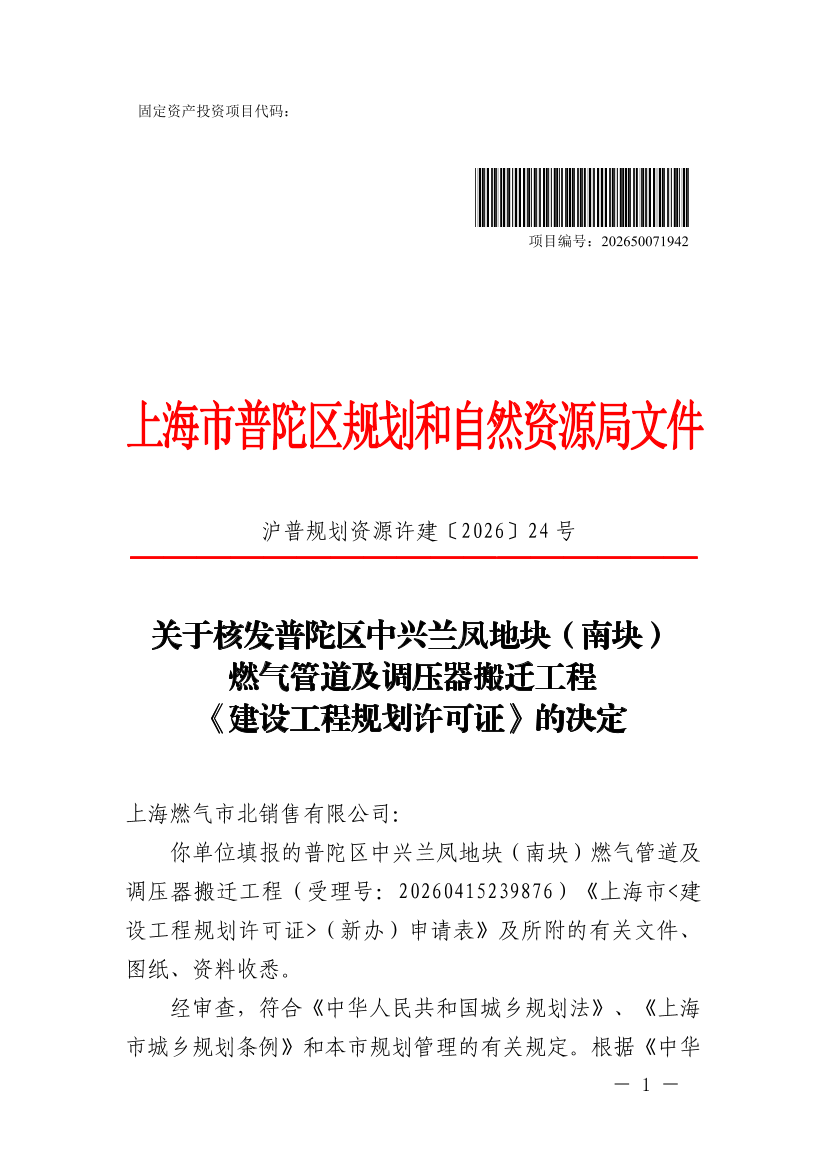 固定资产投资项目代码：

项目编号：202650071942

上海市普陀区规划和自然资源局文件

沪普规划资源许建〔2026〕24号

关于核发普陀区中兴兰凤地块（南块）
燃气管道及调压器搬迁工程
《建设工程规划许可证》的决定

上海燃气市北销售有限公司:

你单位填报的普陀区中兴兰凤地块（南块）燃气管道及调压器搬迁工程（受理号：20260415239876）《上海市<建设工程规划许可证>（新办）申请表》及所附的有关文件、图纸、资料收悉。

经审查，符合《中华人民共和国城乡规划法》、《上海市城乡规划条例》和本市规划管理的有关规定。根据《中华

— 1 —